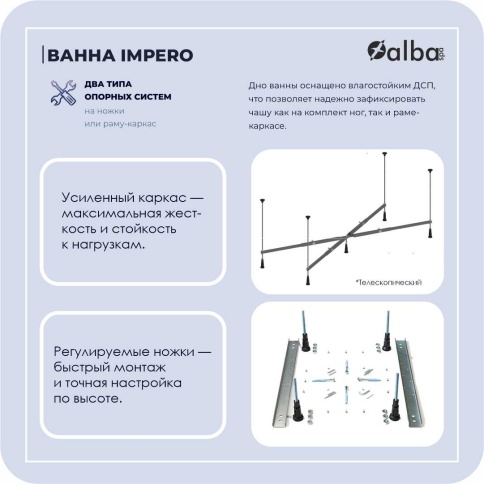 ВАННА IMPERO

alba spa

ДВА ТИПА
ОПОРНЫХ СИСТЕМ
на ножки
или раму-каркас

Дно ванны оснащено влагостойким ДСП, что позволяет надежно зафиксировать чашу как на комплект ног, так и раме-каркасе.

Усиленный каркас — максимальная жесткость и стойкость к нагрузкам.

*Телескопический

Регулируемые ножки — быстрый монтаж и точная настройка по высоте.